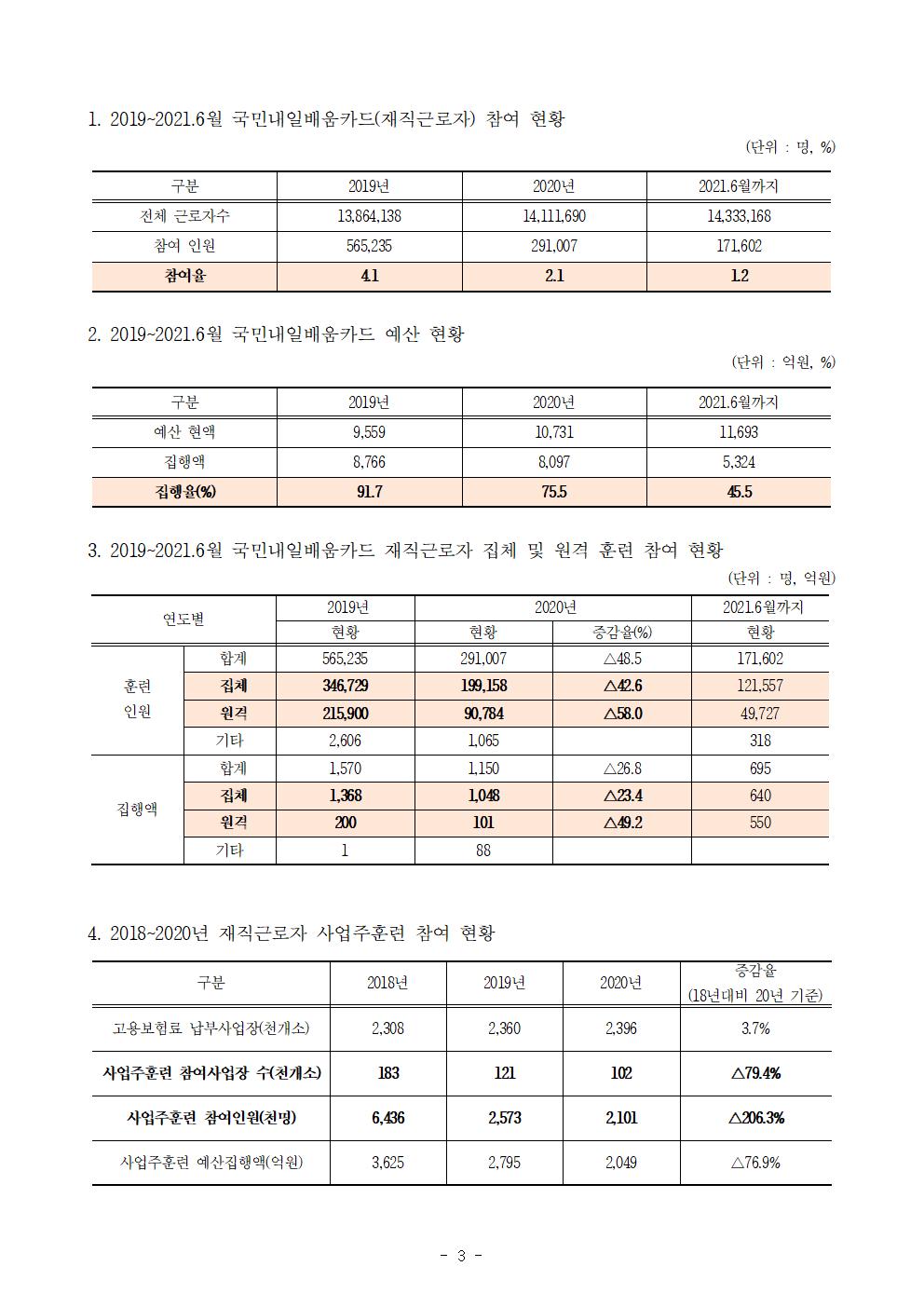 1. 2019~2021.6월 국민내일배움카드(재직근로자) 참여 현황

(단위 : 명, %)

| 구분 | 2019년 | 2020년 | 2021.6월까지 |
|---|---|---|---|
| 전체 근로자수 | 13,864,138 | 14,111,690 | 14,333,168 |
| 참여 인원 | 565,235 | 291,007 | 171,602 |
| 참여율 | 4.1 | 2.1 | 1.2 |

2. 2019~2021.6월 국민내일배움카드 예산 현황

(단위 : 억원, %)

| 구분 | 2019년 | 2020년 | 2021.6월까지 |
|---|---|---|---|
| 예산 현액 | 9,559 | 10,731 | 11,693 |
| 집행액 | 8,766 | 8,097 | 5,324 |
| 집행율(%) | 91.7 | 75.5 | 45.5 |

3. 2019~2021.6월 국민내일배움카드 재직근로자 집체 및 원격 훈련 참여 현황

(단위 : 명, 억원)

| 연도별 | | 2019년 | 2020년 | | 2021.6월까지 |
|---|---|---|---|---|---|
| | | 현황 | 현황 | 증감율(%) | 현황 |
| 훈련 인원 | 합계 | 565,235 | 291,007 | △48.5 | 171,602 |
| | 집체 | 346,729 | 199,158 | △42.6 | 121,557 |
| | 원격 | 215,900 | 90,784 | △58.0 | 49,727 |
| | 기타 | 2,606 | 1,065 | | 318 |
| 집행액 | 합계 | 1,570 | 1,150 | △26.8 | 695 |
| | 집체 | 1,368 | 1,048 | △23.4 | 640 |
| | 원격 | 200 | 101 | △49.2 | 550 |
| | 기타 | 1 | 88 | | |

4. 2018~2020년 재직근로자 사업주훈련 참여 현황

| 구분 | 2018년 | 2019년 | 2020년 | 증감율 (18년대비 20년 기준) |
|---|---|---|---|---|
| 고용보험료 납부사업장(천개소) | 2,308 | 2,360 | 2,396 | 3.7% |
| 사업주훈련 참여사업장 수(천개소) | 183 | 121 | 102 | △79.4% |
| 사업주훈련 참여인원(천명) | 6,436 | 2,573 | 2,101 | △206.3% |
| 사업주훈련 예산집행액(억원) | 3,625 | 2,795 | 2,049 | △76.9% |

- 3 -